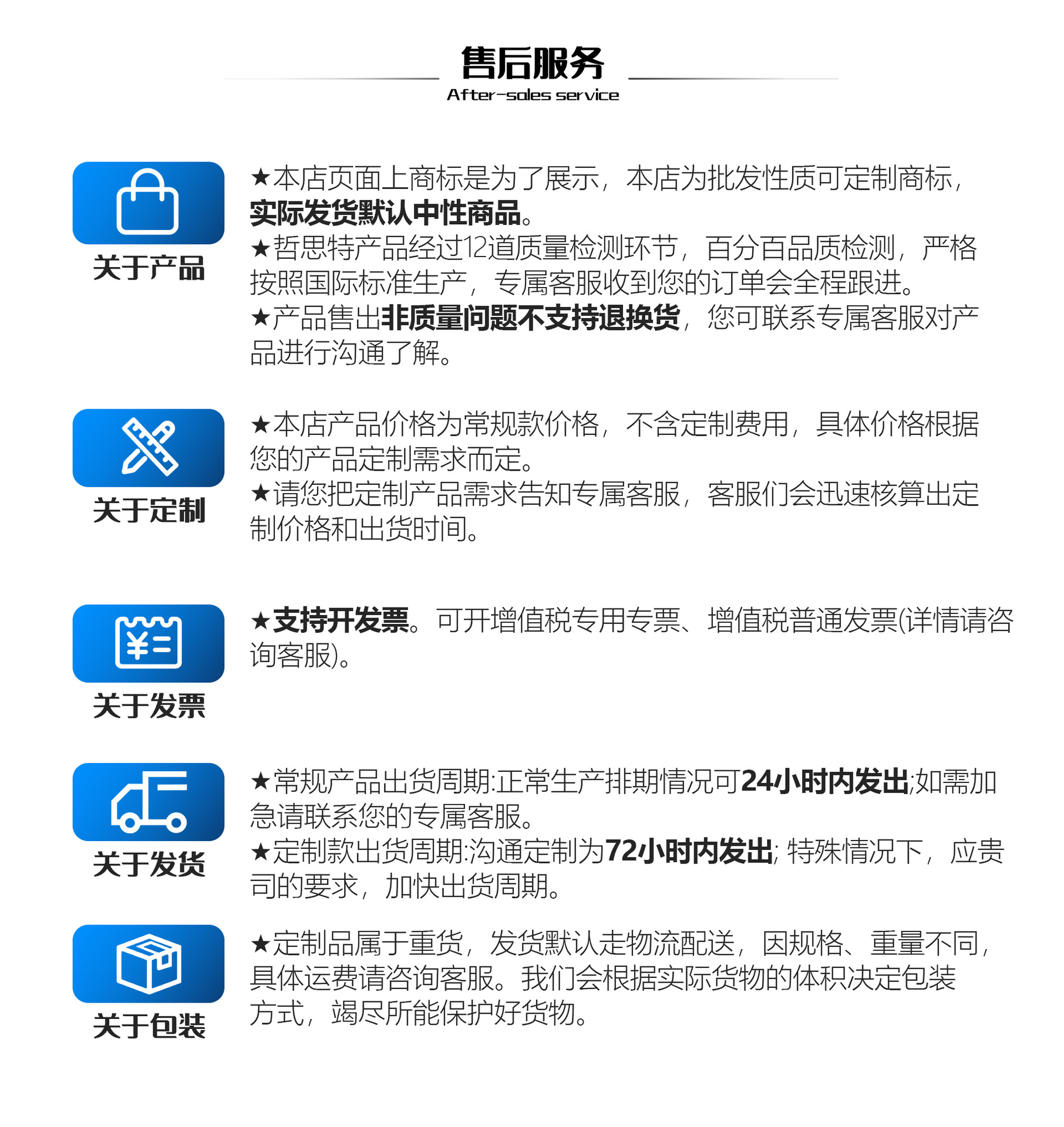 售后服务
After-sales service

关于产品

★本店页面上商标是为了展示，本店为批发性质可定制商标，实际发货默认中性商品。
★哲思特产品经过12道质量检测环节，百分百品质检测，严格按照国际标准生产，专属客服收到您的订单会全程跟进。
★产品售出非质量问题不支持退换货，您可联系专属客服对产品进行沟通了解。

关于定制

★本店产品价格为常规款价格，不含定制费用，具体价格根据您的产品定制需求而定。
★请您把定制产品需求告知专属客服，客服们会迅速核算出定制价格和出货时间。

关于发票

★支持开发票。可开增值税专用专票、增值税普通发票(详情请咨询客服)。

关于发货

★常规产品出货周期:正常生产排期情况可24小时内发出;如需加急请联系您的专属客服。
★定制款出货周期:沟通定制为72小时内发出; 特殊情况下，应贵司的要求，加快出货周期。

关于包装

★定制品属于重货，发货默认走物流配送，因规格、重量不同，具体运费请咨询客服。我们会根据实际货物的体积决定包装方式，竭尽所能保护好货物。